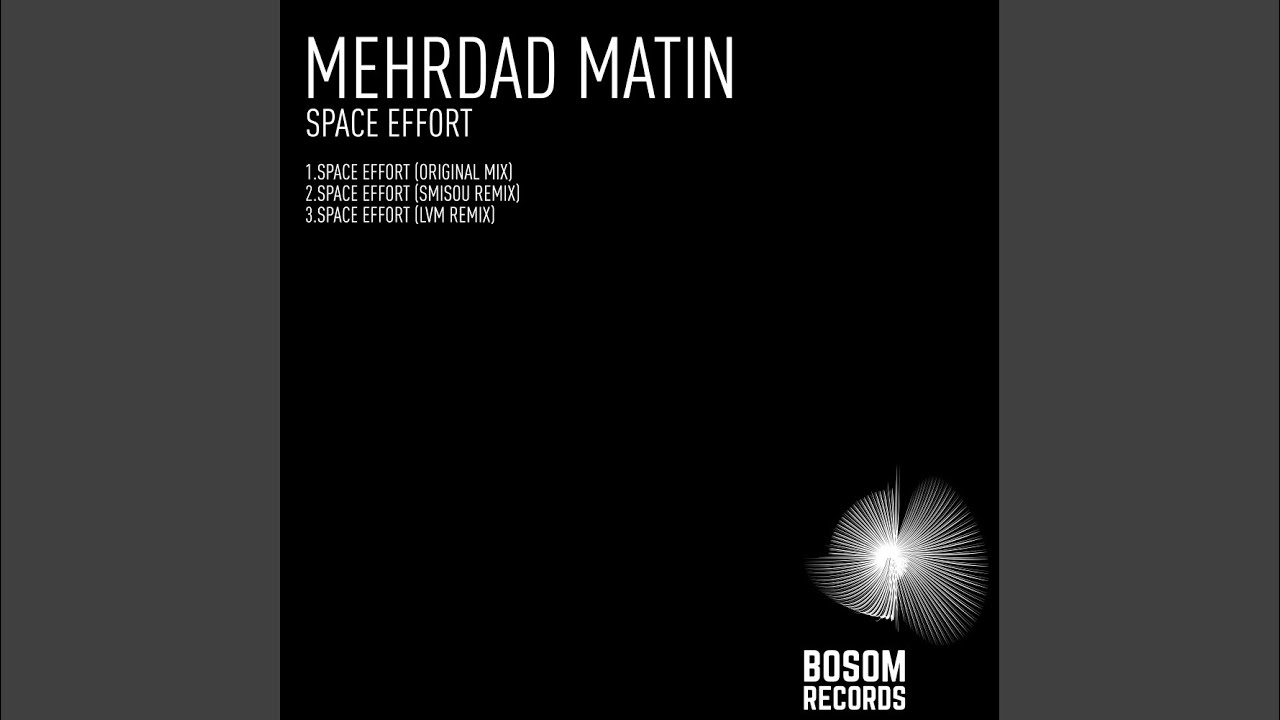 MEHRDAD MATIN
SPACE EFFORT

1.SPACE EFFORT (ORIGINAL MIX)
2.SPACE EFFORT (SMISOU REMIX)
3.SPACE EFFORT (LVM REMIX)

BOSOM
RECORDS